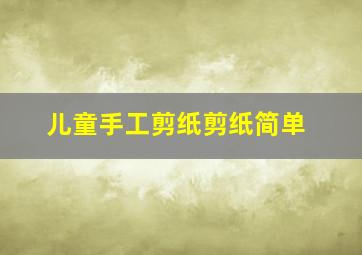 儿童手工剪纸剪纸简单